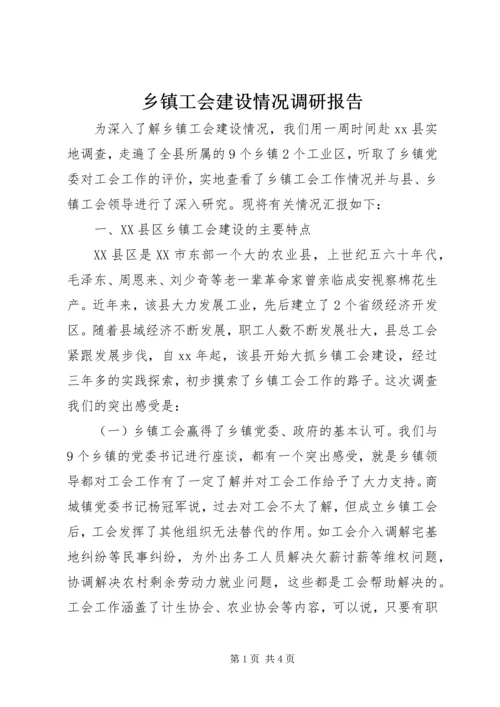 乡镇工会建设情况调研报告

为深入了解乡镇工会建设情况，我们用一周时间赴 xx 县实地调查，走遍了全县所属的 9 个乡镇 2 个工业区，听取了乡镇党委对工会工作的评价，实地查看了乡镇工会工作情况并与县、乡镇工会领导进行了深入研究。现将有关情况汇报如下：

一、XX 县区乡镇工会建设的主要特点

XX 县区是 XX 市东部一个大的农业县，上世纪五六十年代，毛泽东、周恩来、刘少奇等老一辈革命家曾亲临成安视察棉花生产。近年来，该县大力发展工业，先后建立了 2 个省级经济开发区。随着县域经济不断发展，职工人数不断发展壮大，县总工会紧跟发展步伐，自 xx 年起，该县开始大抓乡镇工会建设，经过三年多的实践探索，初步摸索了乡镇工会工作的路子。这次调查我们的突出感受是：

（一）乡镇工会赢得了乡镇党委、政府的基本认可。我们与 9 个乡镇的党委书记进行座谈，都有一个突出感受，就是乡镇领导都对工会工作有了一定了解并对工会工作给予了大力支持。商城镇党委书记杨冠军说，过去对工会不太了解，但成立乡镇工会后，工会发挥了其他组织无法替代的作用。如工会介入调解宅基地纠纷等民事纠纷，为外出务工人员解决欠薪讨薪等维权问题，协调解决农村剩余劳动力就业问题，这些都是工会帮助解决的。工会工作涵盖了计生协会、农业协会等内容，可以说，只要有职

第 1 页 共 4 页